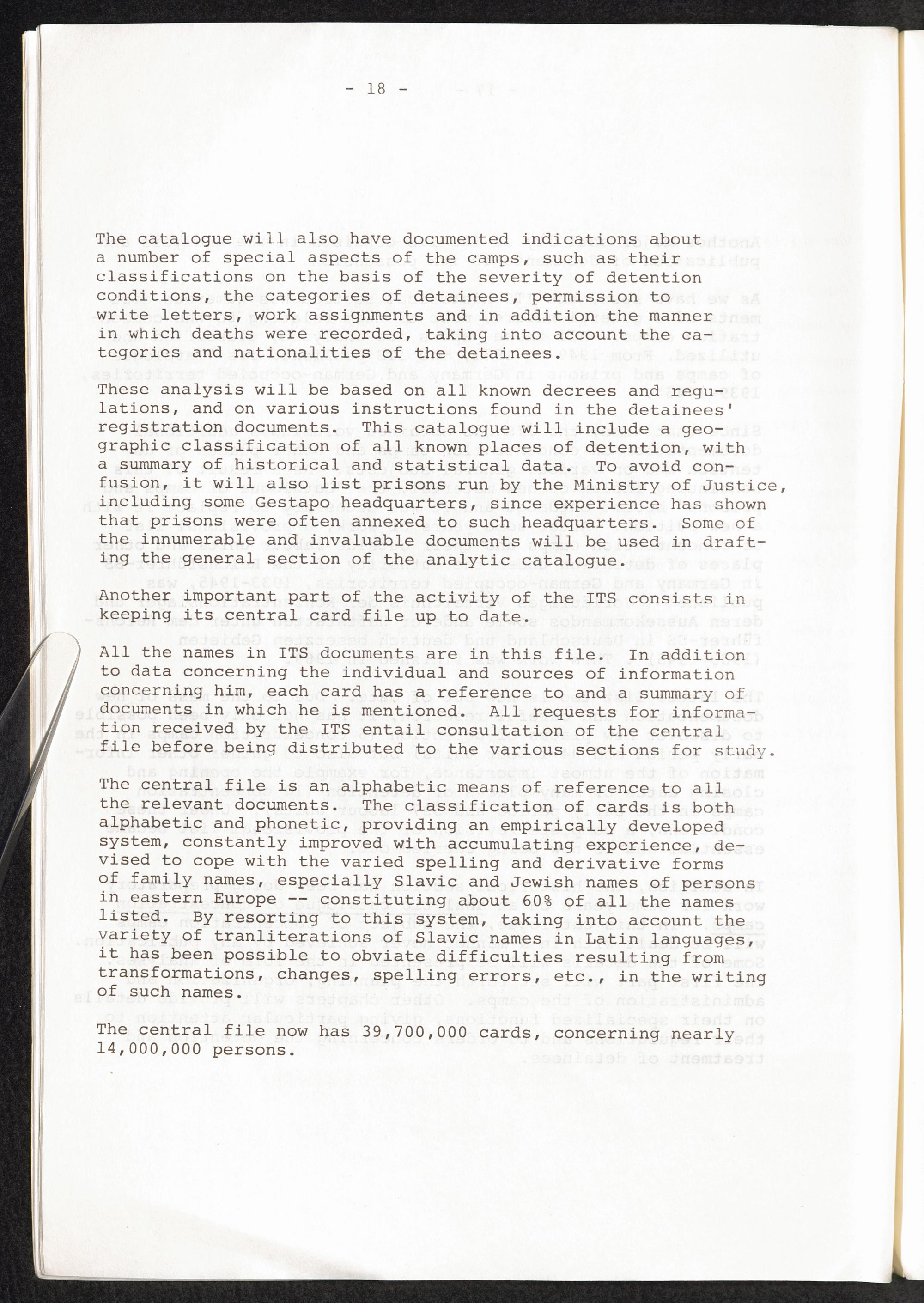 - 18 -

The catalogue will also have documented indications about a number of special aspects of the camps, such as their classifications on the basis of the severity of detention conditions, the categories of detainees, permission to write letters, work assignments and in addition the manner in which deaths were recorded, taking into account the categories and nationalities of the detainees.

These analysis will be based on all known decrees and regulations, and on various instructions found in the detainees' registration documents. This catalogue will include a geographic classification of all known places of detention, with a summary of historical and statistical data. To avoid confusion, it will also list prisons run by the Ministry of Justice, including some Gestapo headquarters, since experience has shown that prisons were often annexed to such headquarters. Some of the innumerable and invaluable documents will be used in drafting the general section of the analytic catalogue.

Another important part of the activity of the ITS consists in keeping its central card file up to date.

All the names in ITS documents are in this file. In addition to data concerning the individual and sources of information concerning him, each card has a reference to and a summary of documents in which he is mentioned. All requests for information received by the ITS entail consultation of the central file before being distributed to the various sections for study.

The central file is an alphabetic means of reference to all the relevant documents. The classification of cards is both alphabetic and phonetic, providing an empirically developed system, constantly improved with accumulating experience, devised to cope with the varied spelling and derivative forms of family names, especially Slavic and Jewish names of persons in eastern Europe -- constituting about 60% of all the names listed. By resorting to this system, taking into account the variety of tranliterations of Slavic names in Latin languages, it has been possible to obviate difficulties resulting from transformations, changes, spelling errors, etc., in the writing of such names.

The central file now has 39,700,000 cards, concerning nearly 14,000,000 persons.